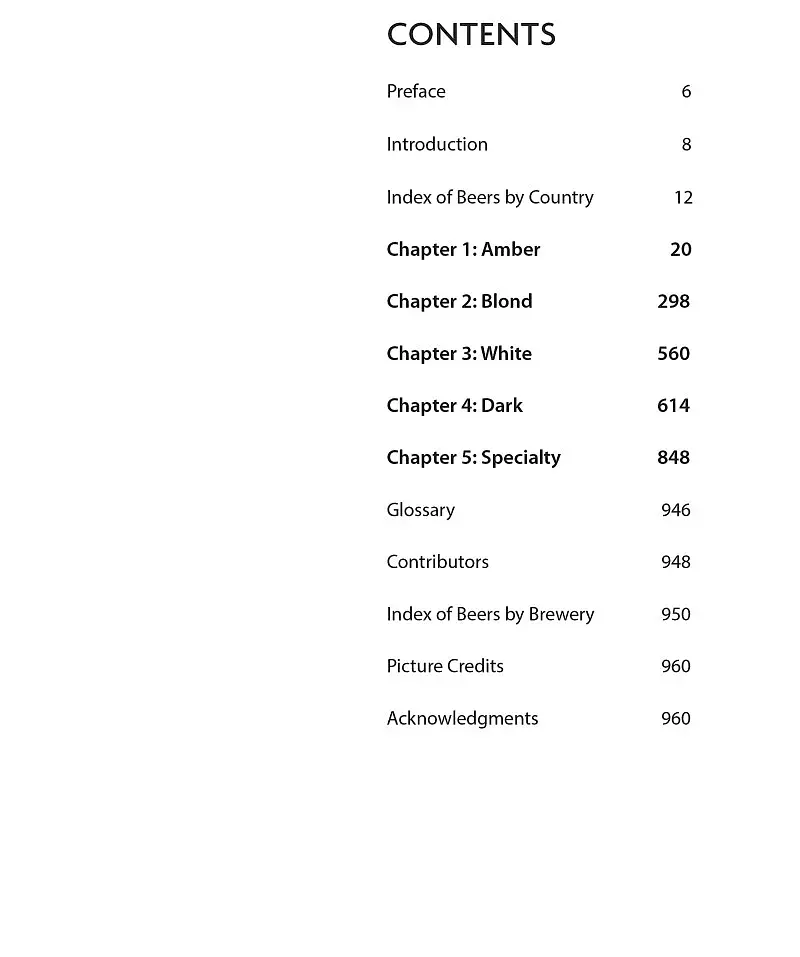 CONTENTS

Preface 6

Introduction 8

Index of Beers by Country 12

Chapter 1: Amber 20

Chapter 2: Blond 298

Chapter 3: White 560

Chapter 4: Dark 614

Chapter 5: Specialty 848

Glossary 946

Contributors 948

Index of Beers by Brewery 950

Picture Credits 960

Acknowledgments 960